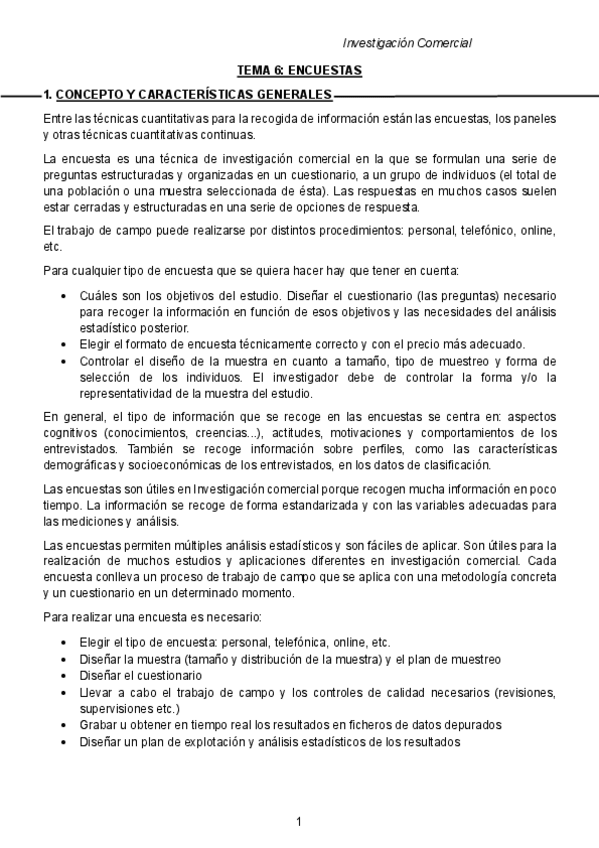 Investigación Comercial

TEMA 6: ENCUESTAS

1. CONCEPTO Y CARACTERÍSTICAS GENERALES

Entre las técnicas cuantitativas para la recogida de información están las encuestas, los paneles y otras técnicas cuantitativas continuas.

La encuesta es una técnica de investigación comercial en la que se formulan una serie de preguntas estructuradas y organizadas en un cuestionario, a un grupo de individuos (el total de una población o una muestra seleccionada de ésta). Las respuestas en muchos casos suelen estar cerradas y estructuradas en una serie de opciones de respuesta.

El trabajo de campo puede realizarse por distintos procedimientos: personal, telefónico, online, etc.

Para cualquier tipo de encuesta que se quiera hacer hay que tener en cuenta:

• Cuáles son los objetivos del estudio. Diseñar el cuestionario (las preguntas) necesario para recoger la información en función de esos objetivos y las necesidades del análisis estadístico posterior.
• Elegir el formato de encuesta técnicamente correcto y con el precio más adecuado.
• Controlar el diseño de la muestra en cuanto a tamaño, tipo de muestreo y forma de selección de los individuos. El investigador debe de controlar la forma y/o la representatividad de la muestra del estudio.

En general, el tipo de información que se recoge en las encuestas se centra en: aspectos cognitivos (conocimientos, creencias...), actitudes, motivaciones y comportamientos de los entrevistados. También se recoge información sobre perfiles, como las características demográficas y socioeconómicas de los entrevistados, en los datos de clasificación.

Las encuestas son útiles en Investigación comercial porque recogen mucha información en poco tiempo. La información se recoge de forma estandarizada y con las variables adecuadas para las mediciones y análisis.

Las encuestas permiten múltiples análisis estadísticos y son fáciles de aplicar. Son útiles para la realización de muchos estudios y aplicaciones diferentes en investigación comercial. Cada encuesta conlleva un proceso de trabajo de campo que se aplica con una metodología concreta y un cuestionario en un determinado momento.

Para realizar una encuesta es necesario:

• Elegir el tipo de encuesta: personal, telefónica, online, etc.
• Diseñar la muestra (tamaño y distribución de la muestra) y el plan de muestreo
• Diseñar el cuestionario
• Llevar a cabo el trabajo de campo y los controles de calidad necesarios (revisiones, supervisiones etc.)
• Grabar u obtener en tiempo real los resultados en ficheros de datos depurados
• Diseñar un plan de explotación y análisis estadísticos de los resultados

1